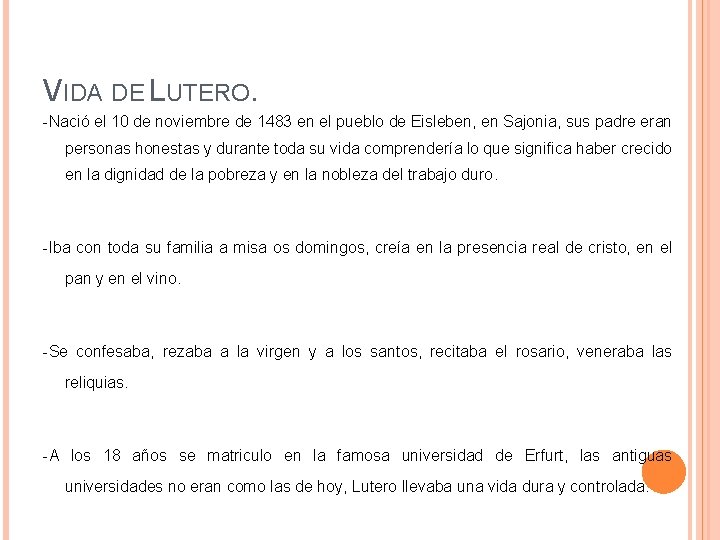 VIDA DE LUTERO.

-Nació el 10 de noviembre de 1483 en el pueblo de Eisleben, en Sajonia, sus padre eran personas honestas y durante toda su vida comprendería lo que significa haber crecido en la dignidad de la pobreza y en la nobleza del trabajo duro.

-Iba con toda su familia a misa os domingos, creía en la presencia real de cristo, en el pan y en el vino.

-Se confesaba, rezaba a la virgen y a los santos, recitaba el rosario, veneraba las reliquias.

-A los 18 años se matriculo en la famosa universidad de Erfurt, las antiguas universidades no eran como las de hoy, Lutero llevaba una vida dura y controlada.